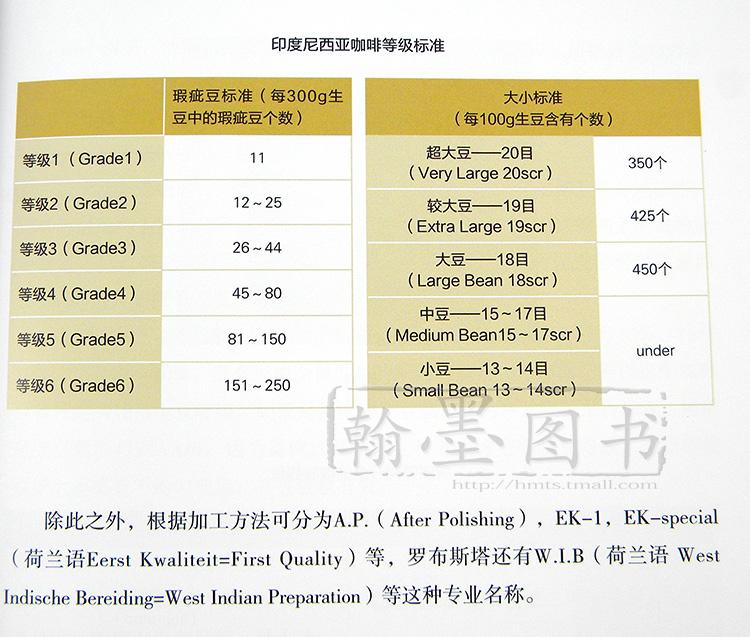 印度尼西亚咖啡等级标准

|  | 瑕疵豆标准（每300g生豆中的瑕疵豆个数） |
|---|---|
| 等级1（Grade1） | 11 |
| 等级2（Grade2） | 12～25 |
| 等级3（Grade3） | 26～44 |
| 等级4（Grade4） | 45～80 |
| 等级5（Grade5） | 81～150 |
| 等级6（Grade6） | 151～250 |

| 大小标准（每100g生豆含有个数） |  |
|---|---|
| 超大豆——20目（Very Large 20scr） | 350个 |
| 较大豆——19目（Extra Large 19scr） | 425个 |
| 大豆——18目（Large Bean 18scr） | 450个 |
| 中豆——15～17目（Medium Bean15～17scr） | under |
| 小豆——13～14目（Small Bean 13～14scr） |  |

除此之外，根据加工方法可分为A.P.（After Polishing），EK-1，EK-special（荷兰语Eerst Kwaliteit=First Quality）等，罗布斯塔还有W.I.B（荷兰语 West Indische Bereiding=West Indian Preparation）等这种专业名称。

翰墨图书
http://hmts.tmall.com